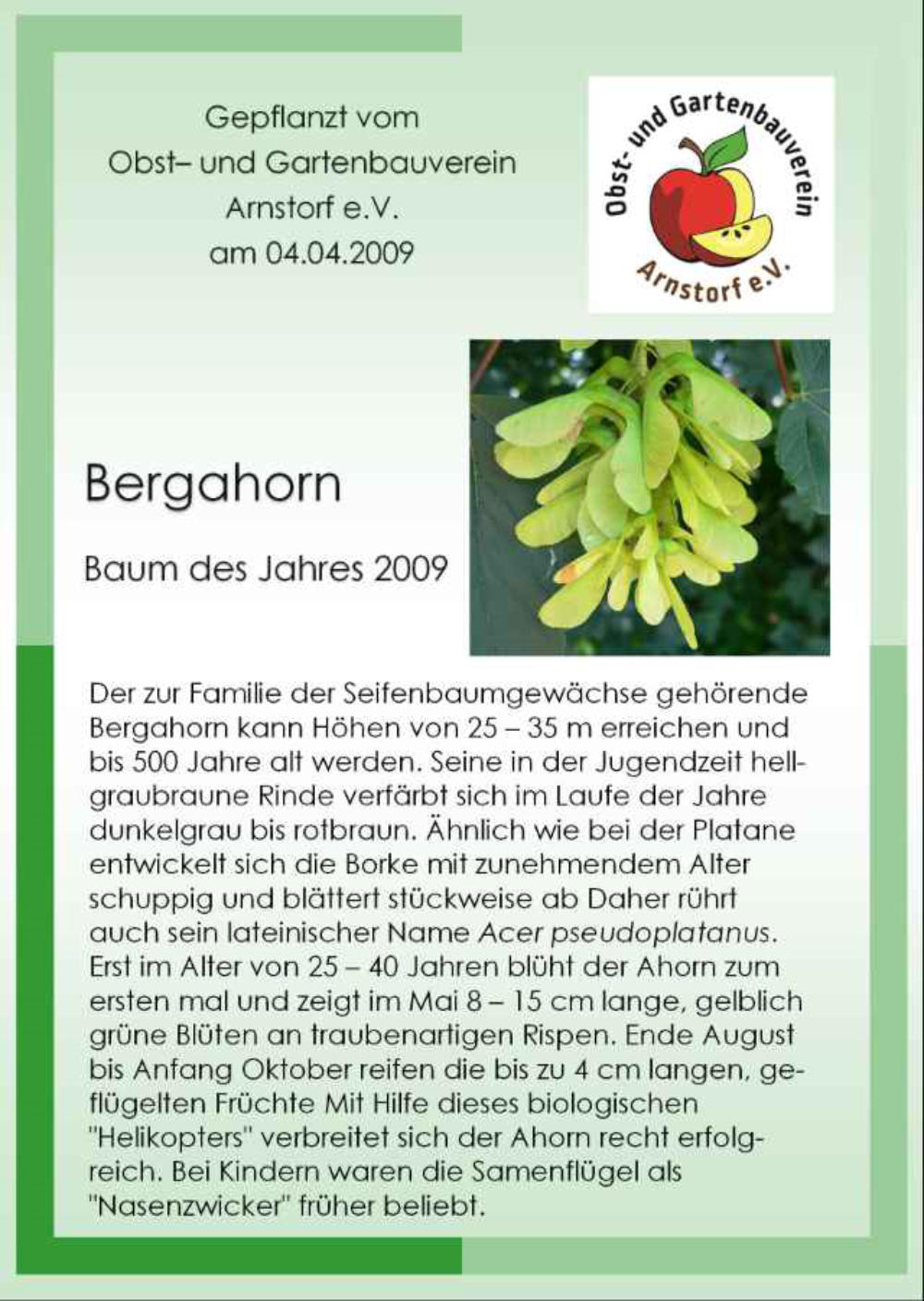 Gepflanzt vom
Obst– und Gartenbauverein
Arnstorf e.V.
am 04.04.2009

Obst- und Gartenbauverein
Arnstorf e.V.

Bergahorn

Baum des Jahres 2009

Der zur Familie der Seifenbaumgewächse gehörende Bergahorn kann Höhen von 25 – 35 m erreichen und bis 500 Jahre alt werden. Seine in der Jugendzeit hellgraubraune Rinde verfärbt sich im Laufe der Jahre dunkelgrau bis rotbraun. Ähnlich wie bei der Platane entwickelt sich die Borke mit zunehmendem Alter schuppig und blättert stückweise ab Daher rührt auch sein lateinischer Name Acer pseudoplatanus. Erst im Alter von 25 – 40 Jahren blüht der Ahorn zum ersten mal und zeigt im Mai 8 – 15 cm lange, gelblich grüne Blüten an traubenartigen Rispen. Ende August bis Anfang Oktober reifen die bis zu 4 cm langen, geflügelten Früchte Mit Hilfe dieses biologischen "Helikopters" verbreitet sich der Ahorn recht erfolgreich. Bei Kindern waren die Samenflügel als "Nasenzwicker" früher beliebt.